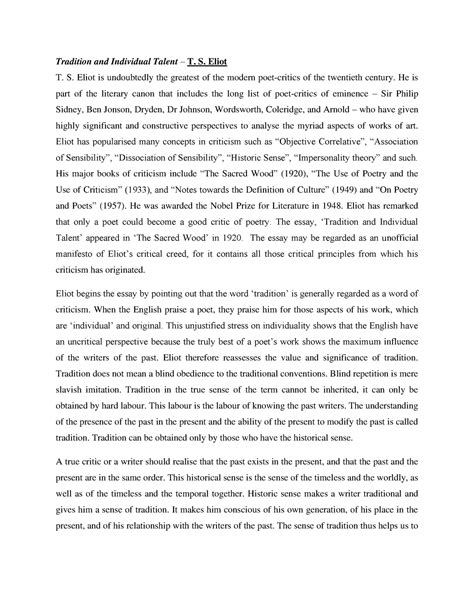 Tradition and Individual Talent – T. S. Eliot

T. S. Eliot is undoubtedly the greatest of the modern poet-critics of the twentieth century. He is part of the literary canon that includes the long list of poet-critics of eminence – Sir Philip Sidney, Ben Jonson, Dryden, Dr Johnson, Wordsworth, Coleridge, and Arnold – who have given highly significant and constructive perspectives to analyse the myriad aspects of works of art. Eliot has popularised many concepts in criticism such as "Objective Correlative", "Association of Sensibility", "Dissociation of Sensibility", "Historic Sense", "Impersonality theory" and such. His major books of criticism include "The Sacred Wood" (1920), "The Use of Poetry and the Use of Criticism" (1933), and "Notes towards the Definition of Culture" (1949) and "On Poetry and Poets" (1957). He was awarded the Nobel Prize for Literature in 1948. Eliot has remarked that only a poet could become a good critic of poetry. The essay, 'Tradition and Individual Talent' appeared in 'The Sacred Wood' in 1920. The essay may be regarded as an unofficial manifesto of Eliot's critical creed, for it contains all those critical principles from which his criticism has originated.

Eliot begins the essay by pointing out that the word 'tradition' is generally regarded as a word of criticism. When the English praise a poet, they praise him for those aspects of his work, which are 'individual' and original. This unjustified stress on individuality shows that the English have an uncritical perspective because the truly best of a poet's work shows the maximum influence of the writers of the past. Eliot therefore reassesses the value and significance of tradition. Tradition does not mean a blind obedience to the traditional conventions. Blind repetition is mere slavish imitation. Tradition in the true sense of the term cannot be inherited, it can only be obtained by hard labour. This labour is the labour of knowing the past writers. The understanding of the presence of the past in the present and the ability of the present to modify the past is called tradition. Tradition can be obtained only by those who have the historical sense.

A true critic or a writer should realise that the past exists in the present, and that the past and the present are in the same order. This historical sense is the sense of the timeless and the worldly, as well as of the timeless and the temporal together. Historic sense makes a writer traditional and gives him a sense of tradition. It makes him conscious of his own generation, of his place in the present, and of his relationship with the writers of the past. The sense of tradition thus helps us to